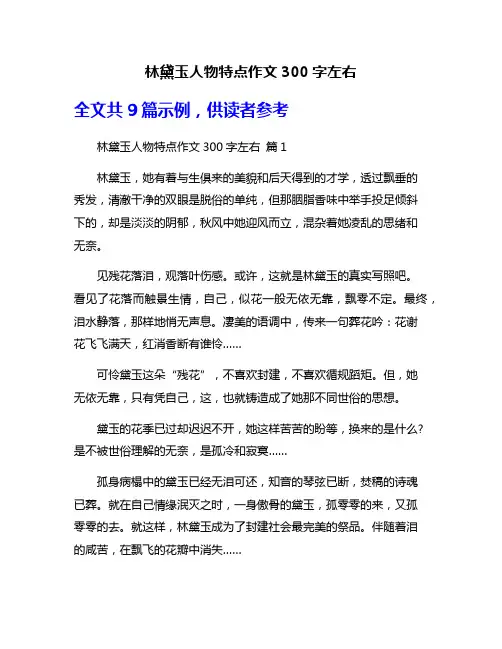 林黛玉人物特点作文 300 字左右

全文共 9 篇示例，供读者参考

林黛玉人物特点作文 300 字左右 篇 1

林黛玉，她有着与生俱来的美貌和后天得到的才学，透过飘垂的秀发，清澈干净的双眼是脱俗的单纯，但那胭脂香味中举手投足倾斜下的，却是淡淡的阴郁，秋风中她迎风而立，混杂着她凌乱的思绪和无奈。

见残花落泪，观落叶伤感。或许，这就是林黛玉的真实写照吧。看见了花落而触景生情，自己，似花一般无依无靠，飘零不定。最终，泪水静落，那样地悄无声息。凄美的语调中，传来一句葬花吟：花谢花飞飞满天，红消香断有谁怜……

可怜黛玉这朵“残花”，不喜欢封建，不喜欢循规蹈矩。但，她无依无靠，只有凭自己，这，也就铸造成了她那不同世俗的思想。

黛玉的花季已过却迟迟不开，她这样苦苦的盼等，换来的是什么？是不被世俗理解的无奈，是孤冷和寂寞……

孤身病榻中的黛玉已经无泪可还，知音的琴弦已断，焚稿的诗魂已葬。就在自己情缘泯灭之时，一身傲骨的黛玉，孤零零的来，又孤零零的去。就这样，林黛玉成为了封建社会最完美的祭品。伴随着泪的咸苦，在飘飞的花瓣中消失……